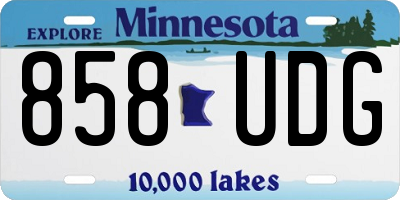 EXPLORE Minnesota

858 UDG

10,000 lakes